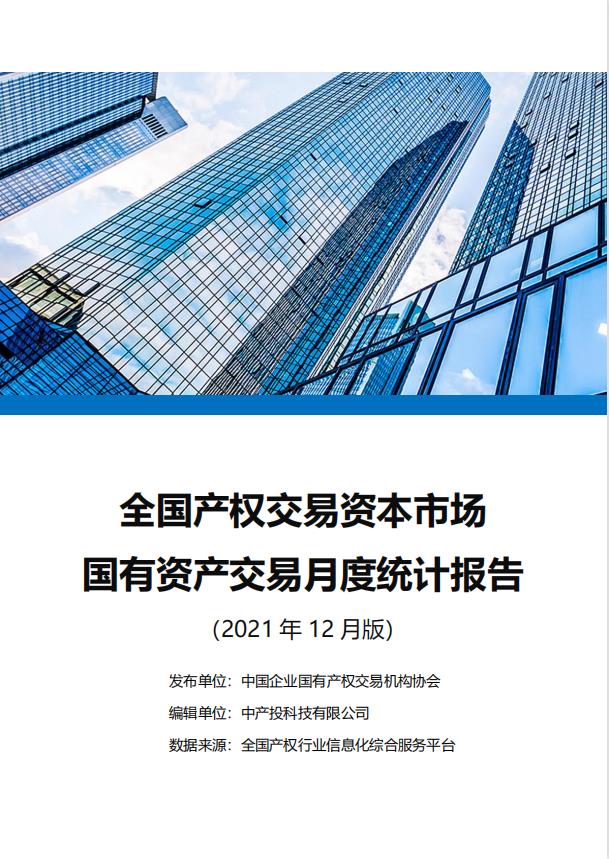 全国产权交易资本市场
国有资产交易月度统计报告

(2021 年 12 月版)

发布单位：中国企业国有产权交易机构协会
编辑单位：中产投科技有限公司
数据来源：全国产权行业信息化综合服务平台